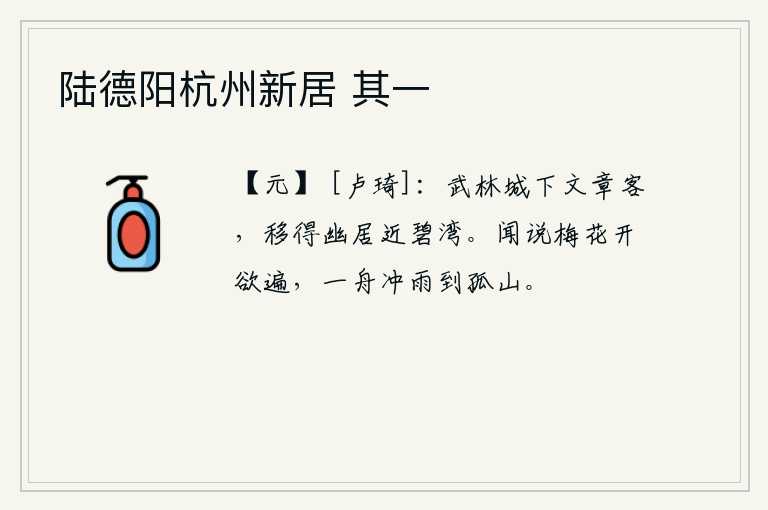 陆德阳杭州新居 其一

【元】［卢琦］：武林城下文章客，移得幽居近碧湾。闻说梅花开欲遍，一舟冲雨到孤山。